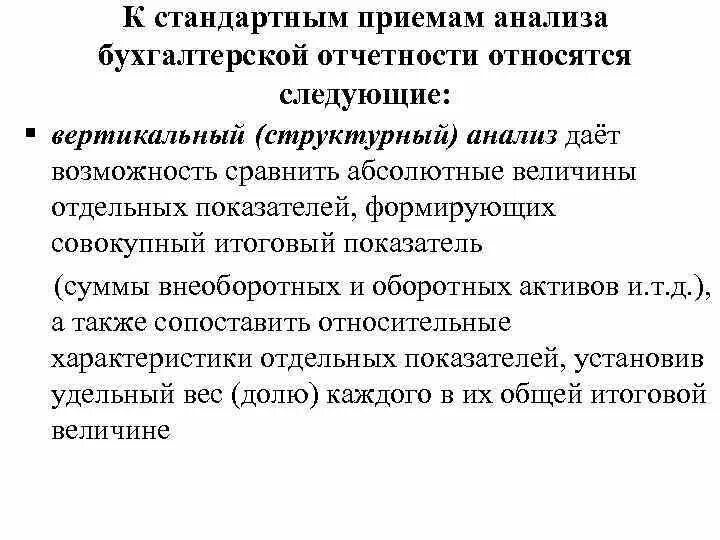 К стандартным приемам анализа бухгалтерской отчетности относятся следующие:

▪ вертикальный (структурный) анализ даёт возможность сравнить абсолютные величины отдельных показателей, формирующих совокупный итоговый показатель

(суммы внеоборотных и оборотных активов и.т.д.), а также сопоставить относительные характеристики отдельных показателей, установив удельный вес (долю) каждого в их общей итоговой величине